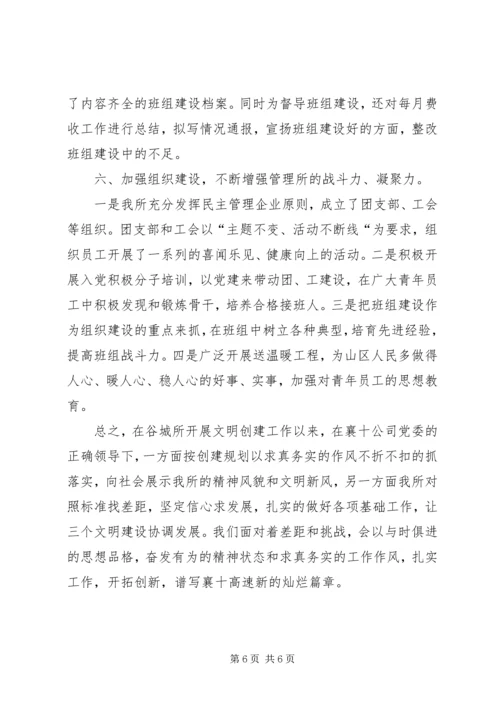 了内容齐全的班组建设档案。同时为督导班组建设，还对每月费收工作进行总结，拟写情况通报，宣扬班组建设好的方面，整改班组建设中的不足。

六、加强组织建设，不断增强管理所的战斗力、凝聚力。

一是我所充分发挥民主管理企业原则，成立了团支部、工会等组织。团支部和工会以“主题不变、活动不断线“为要求，组织员工开展了一系列的喜闻乐见、健康向上的活动。二是积极开展入党积极分子培训，以党建来带动团、工建设，在广大青年员工中积极发现和锻炼骨干，培养合格接班人。三是把班组建设作为组织建设的重点来抓，在班组中树立各种典型，培育先进经验，提高班组战斗力。四是广泛开展送温暖工程，为山区人民多做得人心、暖人心、稳人心的好事、实事，加强对青年员工的思想教育。

总之，在谷城所开展文明创建工作以来，在襄十公司党委的正确领导下，一方面按创建规划以求真务实的作风不折不扣的抓落实，向社会展示我所的精神风貌和文明新风，另一方面我所对照标准找差距，坚定信心求发展，扎实的做好各项基础工作，让三个文明建设协调发展。我们面对着差距和挑战，会以与时俱进的思想品格，奋发有为的精神状态和求真务实的工作作风，扎实工作，开拓创新，谱写襄十高速新的灿烂篇章。

第 6 页 共 6 页